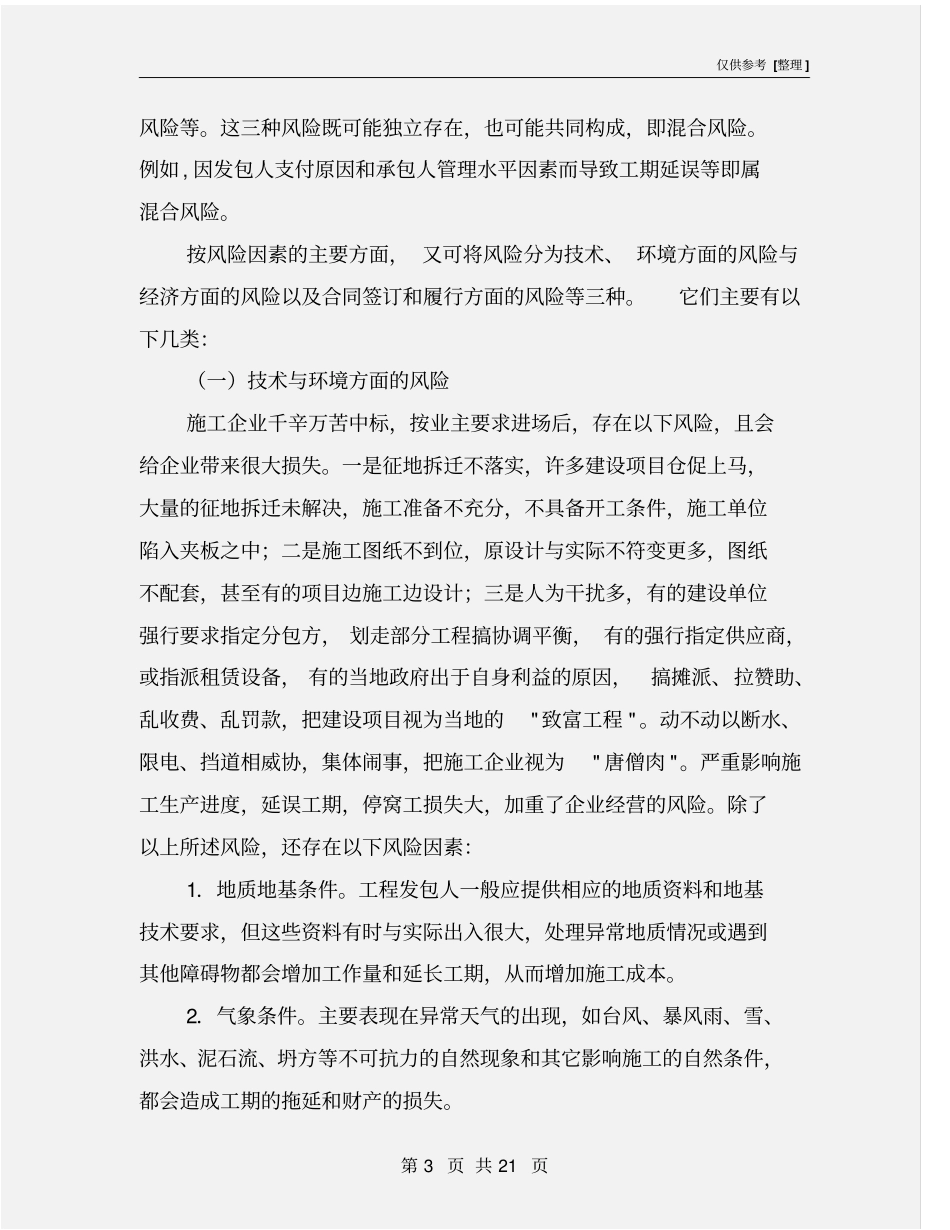 仅供参考 [整理]

风险等。这三种风险既可能独立存在，也可能共同构成，即混合风险。例如，因发包人支付原因和承包人管理水平因素而导致工期延误等即属混合风险。

按风险因素的主要方面，又可将风险分为技术、环境方面的风险与经济方面的风险以及合同签订和履行方面的风险等三种。它们主要有以下几类：

（一）技术与环境方面的风险

施工企业千辛万苦中标，按业主要求进场后，存在以下风险，且会给企业带来很大损失。一是征地拆迁不落实，许多建设项目仓促上马，大量的征地拆迁未解决，施工准备不充分，不具备开工条件，施工单位陷入夹板之中；二是施工图纸不到位，原设计与实际不符变更多，图纸不配套，甚至有的项目边施工边设计；三是人为干扰多，有的建设单位强行要求指定分包方，划走部分工程搞协调平衡，有的强行指定供应商，或指派租赁设备，有的当地政府出于自身利益的原因，搞摊派、拉赞助、乱收费、乱罚款，把建设项目视为当地的"致富工程"。动不动以断水、限电、挡道相威协，集体闹事，把施工企业视为"唐僧肉"。严重影响施工生产进度，延误工期，停窝工损失大，加重了企业经营的风险。除了以上所述风险，还存在以下风险因素：

1. 地质地基条件。工程发包人一般应提供相应的地质资料和地基技术要求，但这些资料有时与实际出入很大，处理异常地质情况或遇到其他障碍物都会增加工作量和延长工期，从而增加施工成本。

2. 气象条件。主要表现在异常天气的出现，如台风、暴风雨、雪、洪水、泥石流、坍方等不可抗力的自然现象和其它影响施工的自然条件，都会造成工期的拖延和财产的损失。

第 3 页 共 21 页